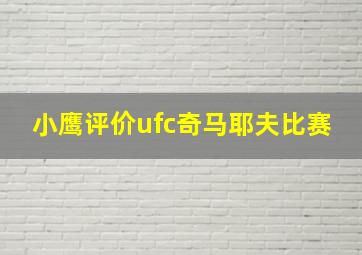 小鹰评价ufc奇马耶夫比赛